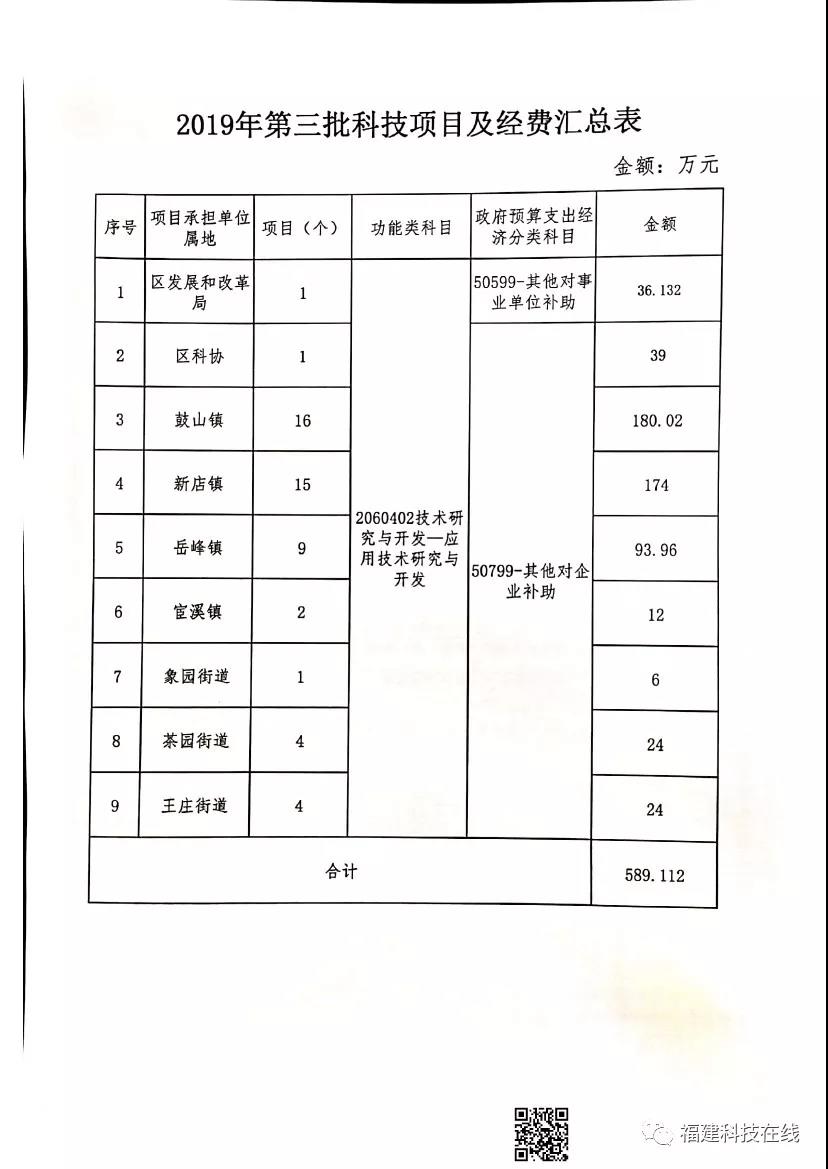 2019年第三批科技项目及经费汇总表

金额：万元

| 序号 | 项目承担单位属地 | 项目（个） | 功能类科目 | 政府预算支出经济分类科目 | 金额 |
|---|---|---|---|---|---|
| 1 | 区发展和改革局 | 1 | 2060402技术研究与开发—应用技术研究与开发 | 50599-其他对事业单位补助 | 36.132 |
| 2 | 区科协 | 1 | | 50799-其他对企业补助 | 39 |
| 3 | 鼓山镇 | 16 | | | 180.02 |
| 4 | 新店镇 | 15 | | | 174 |
| 5 | 岳峰镇 | 9 | | | 93.96 |
| 6 | 宦溪镇 | 2 | | | 12 |
| 7 | 象园街道 | 1 | | | 6 |
| 8 | 茶园街道 | 4 | | | 24 |
| 9 | 王庄街道 | 4 | | | 24 |
| 合计 | | | | | 589.112 |

福建科技在线